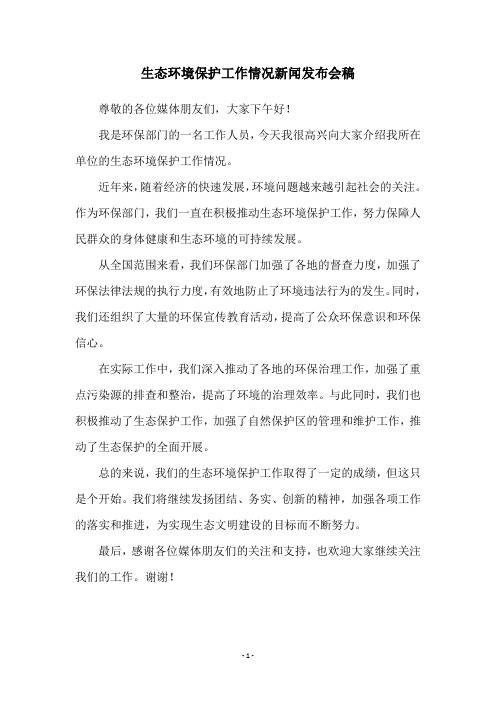 生态环境保护工作情况新闻发布会稿

尊敬的各位媒体朋友们，大家下午好！

我是环保部门的一名工作人员，今天我很高兴向大家介绍我所在单位的生态环境保护工作情况。

近年来，随着经济的快速发展，环境问题越来越引起社会的关注。作为环保部门，我们一直在积极推动生态环境保护工作，努力保障人民群众的身体健康和生态环境的可持续发展。

从全国范围来看，我们环保部门加强了各地的督查力度，加强了环保法律法规的执行力度，有效地防止了环境违法行为的发生。同时，我们还组织了大量的环保宣传教育活动，提高了公众环保意识和环保信心。

在实际工作中，我们深入推动了各地的环保治理工作，加强了重点污染源的排查和整治，提高了环境的治理效率。与此同时，我们也积极推动了生态保护工作，加强了自然保护区的管理和维护工作，推动了生态保护的全面开展。

总的来说，我们的生态环境保护工作取得了一定的成绩，但这只是个开始。我们将继续发扬团结、务实、创新的精神，加强各项工作的落实和推进，为实现生态文明建设的目标而不断努力。

最后，感谢各位媒体朋友们的关注和支持，也欢迎大家继续关注我们的工作。谢谢！

- 1 -